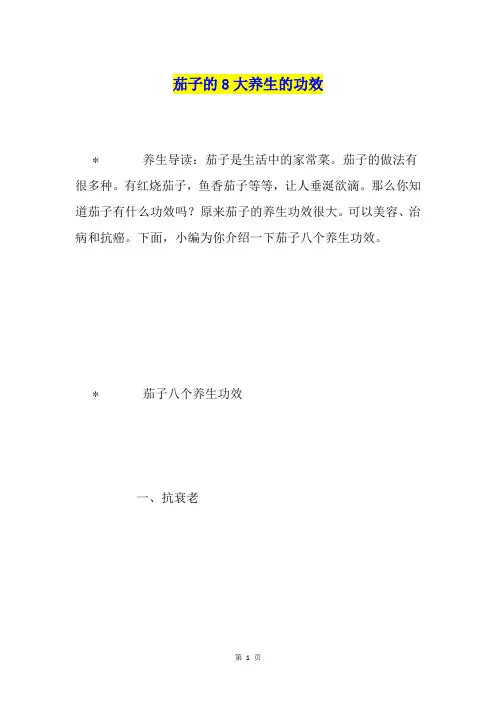 茄子的 8 大养生的功效

* 养生导读：茄子是生活中的家常菜。茄子的做法有很多种。有红烧茄子，鱼香茄子等等，让人垂涎欲滴。那么你知道茄子有什么功效吗？原来茄子的养生功效很大。可以美容、治病和抗癌。下面，小编为你介绍一下茄子八个养生功效。

* 茄子八个养生功效

一、抗衰老

第 1 页